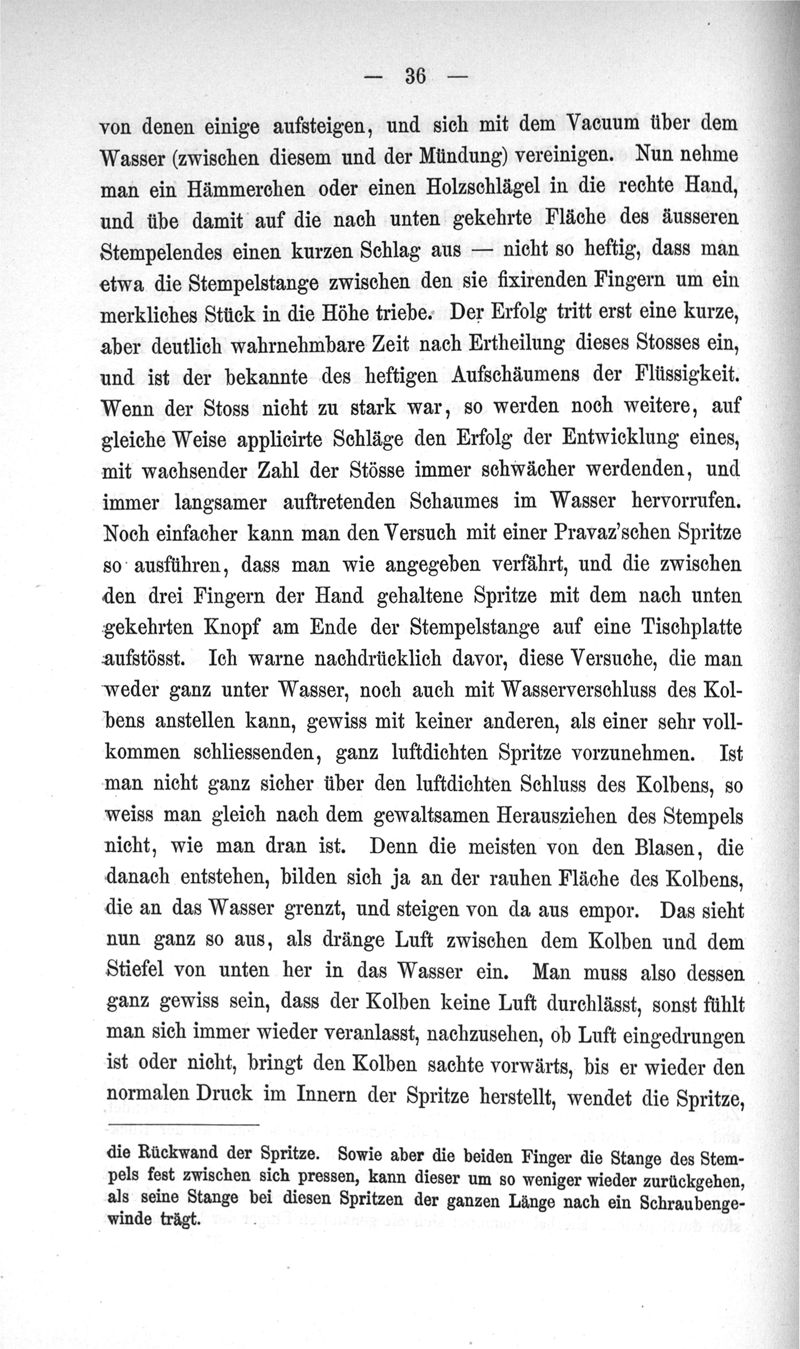 — 36 —

von denen einige aufsteigen, und sich mit dem Vacuum über dem Wasser (zwischen diesem und der Mündung) vereinigen. Nun nehme man ein Hämmerchen oder einen Holzschlägel in die rechte Hand, und übe damit auf die nach unten gekehrte Fläche des äusseren Stempelendes einen kurzen Schlag aus — nicht so heftig, dass man etwa die Stempelstange zwischen den sie fixirenden Fingern um ein merkliches Stück in die Höhe triebe. Der Erfolg tritt erst eine kurze, aber deutlich wahrnehmbare Zeit nach Ertheilung dieses Stosses ein, und ist der bekannte des heftigen Aufschäumens der Flüssigkeit. Wenn der Stoss nicht zu stark war, so werden noch weitere, auf gleiche Weise applicirte Schläge den Erfolg der Entwicklung eines, mit wachsender Zahl der Stösse immer schwächer werdenden, und immer langsamer auftretenden Schaumes im Wasser hervorrufen. Noch einfacher kann man den Versuch mit einer Pravaz'schen Spritze so ausführen, dass man wie angegeben verfährt, und die zwischen den drei Fingern der Hand gehaltene Spritze mit dem nach unten gekehrten Knopf am Ende der Stempelstange auf eine Tischplatte aufstösst. Ich warne nachdrücklich davor, diese Versuche, die man weder ganz unter Wasser, noch auch mit Wasserverschluss des Kolbens anstellen kann, gewiss mit keiner anderen, als einer sehr vollkommen schliessenden, ganz luftdichten Spritze vorzunehmen. Ist man nicht ganz sicher über den luftdichten Schluss des Kolbens, so weiss man gleich nach dem gewaltsamen Herausziehen des Stempels nicht, wie man dran ist. Denn die meisten von den Blasen, die danach entstehen, bilden sich ja an der rauhen Fläche des Kolbens, die an das Wasser grenzt, und steigen von da aus empor. Das sieht nun ganz so aus, als dränge Luft zwischen dem Kolben und dem Stiefel von unten her in das Wasser ein. Man muss also dessen ganz gewiss sein, dass der Kolben keine Luft durchlässt, sonst fühlt man sich immer wieder veranlasst, nachzusehen, ob Luft eingedrungen ist oder nicht, bringt den Kolben sachte vorwärts, bis er wieder den normalen Druck im Innern der Spritze herstellt, wendet die Spritze,

die Rückwand der Spritze. Sowie aber die beiden Finger die Stange des Stempels fest zwischen sich pressen, kann dieser um so weniger wieder zurückgehen, als seine Stange bei diesen Spritzen der ganzen Länge nach ein Schraubengewinde trägt.